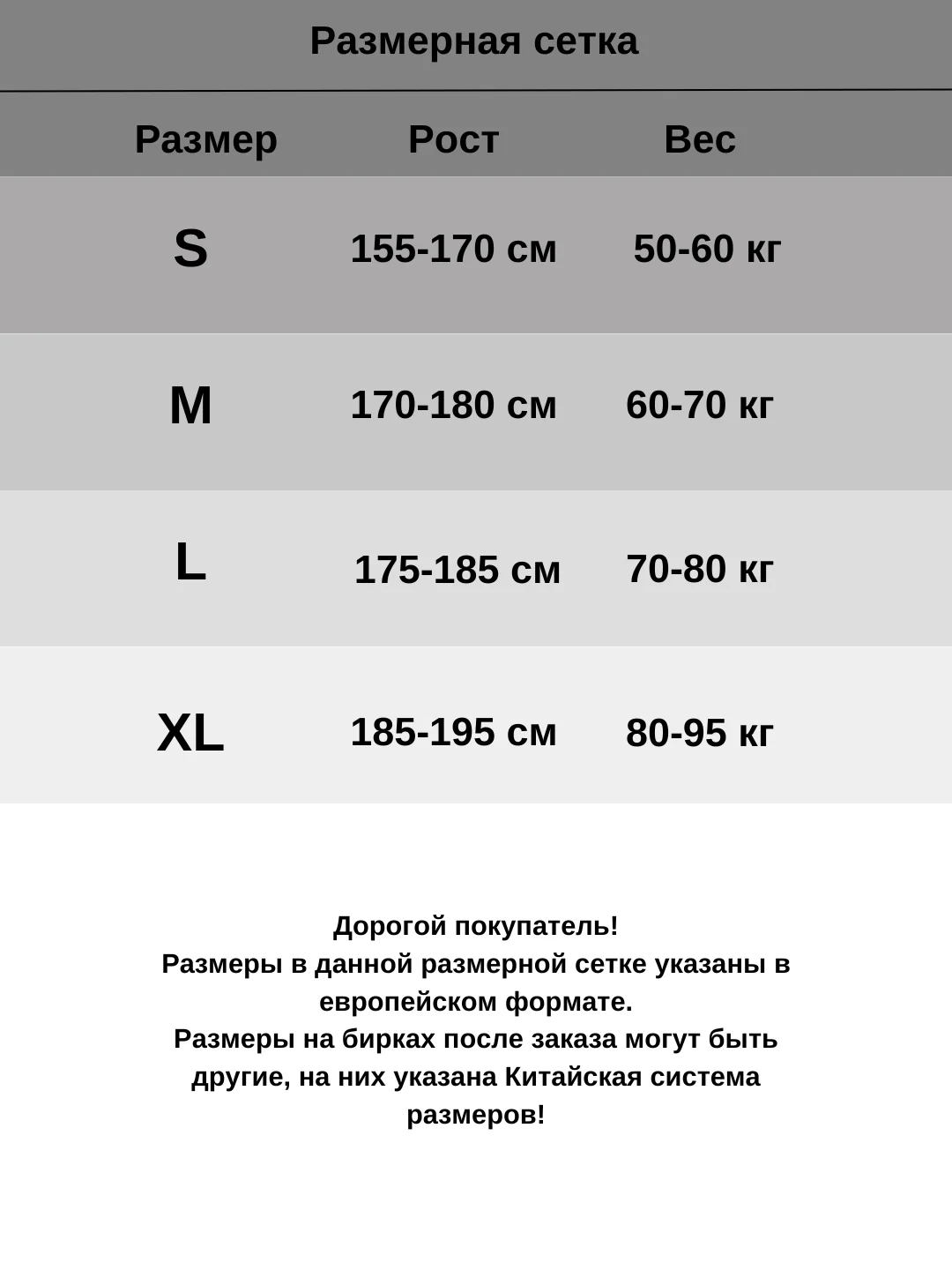 Размерная сетка

| Размер | Рост | Вес |
|---|---|---|
| S | 155-170 см | 50-60 кг |
| M | 170-180 см | 60-70 кг |
| L | 175-185 см | 70-80 кг |
| XL | 185-195 см | 80-95 кг |

Дорогой покупатель!
Размеры в данной размерной сетке указаны в европейском формате.
Размеры на бирках после заказа могут быть другие, на них указана Китайская система размеров!